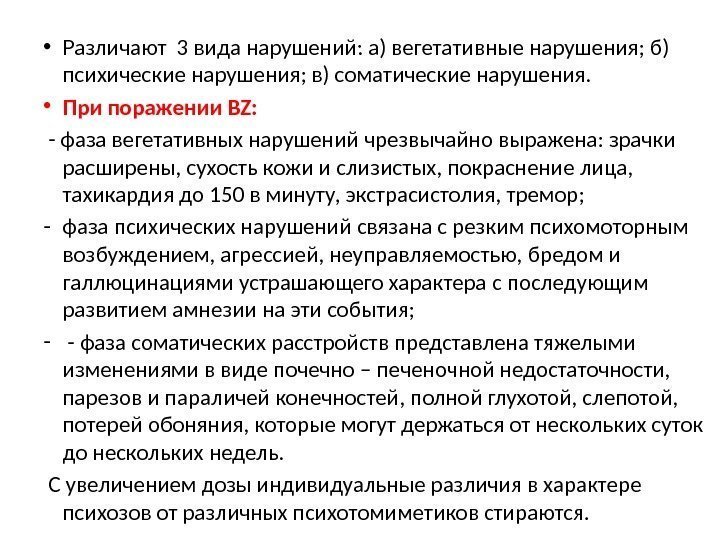 • Различают 3 вида нарушений: а) вегетативные нарушения; б) психические нарушения; в) соматические нарушения.

• При поражении BZ:

- фаза вегетативных нарушений чрезвычайно выражена: зрачки расширены, сухость кожи и слизистых, покраснение лица, тахикардия до 150 в минуту, экстрасистолия, тремор;

- фаза психических нарушений связана с резким психомоторным возбуждением, агрессией, неуправляемостью, бредом и галлюцинациями устрашающего характера с последующим развитием амнезии на эти события;

- - фаза соматических расстройств представлена тяжелыми изменениями в виде почечно – печеночной недостаточности, парезов и параличей конечностей, полной глухотой, слепотой, потерей обоняния, которые могут держаться от нескольких суток до нескольких недель.

С увеличением дозы индивидуальные различия в характере психозов от различных психотомиметиков стираются.